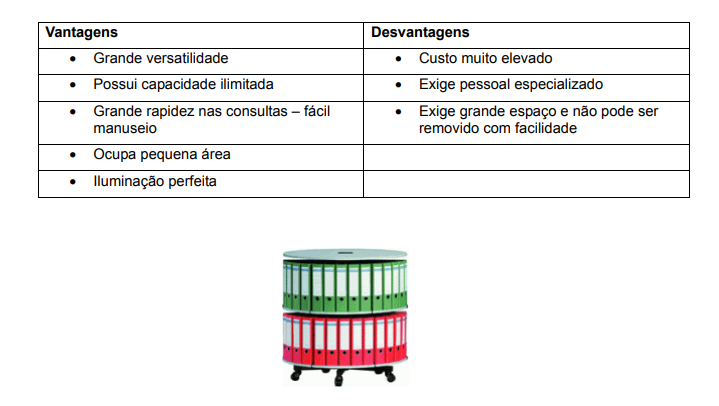 | Vantagens | Desvantagens |
|---|---|
| • Grande versatilidade | • Custo muito elevado |
| • Possui capacidade ilimitada | • Exige pessoal especializado |
| • Grande rapidez nas consultas – fácil manuseio | • Exige grande espaço e não pode ser removido com facilidade |
| • Ocupa pequena área | |
| • Iluminação perfeita | |